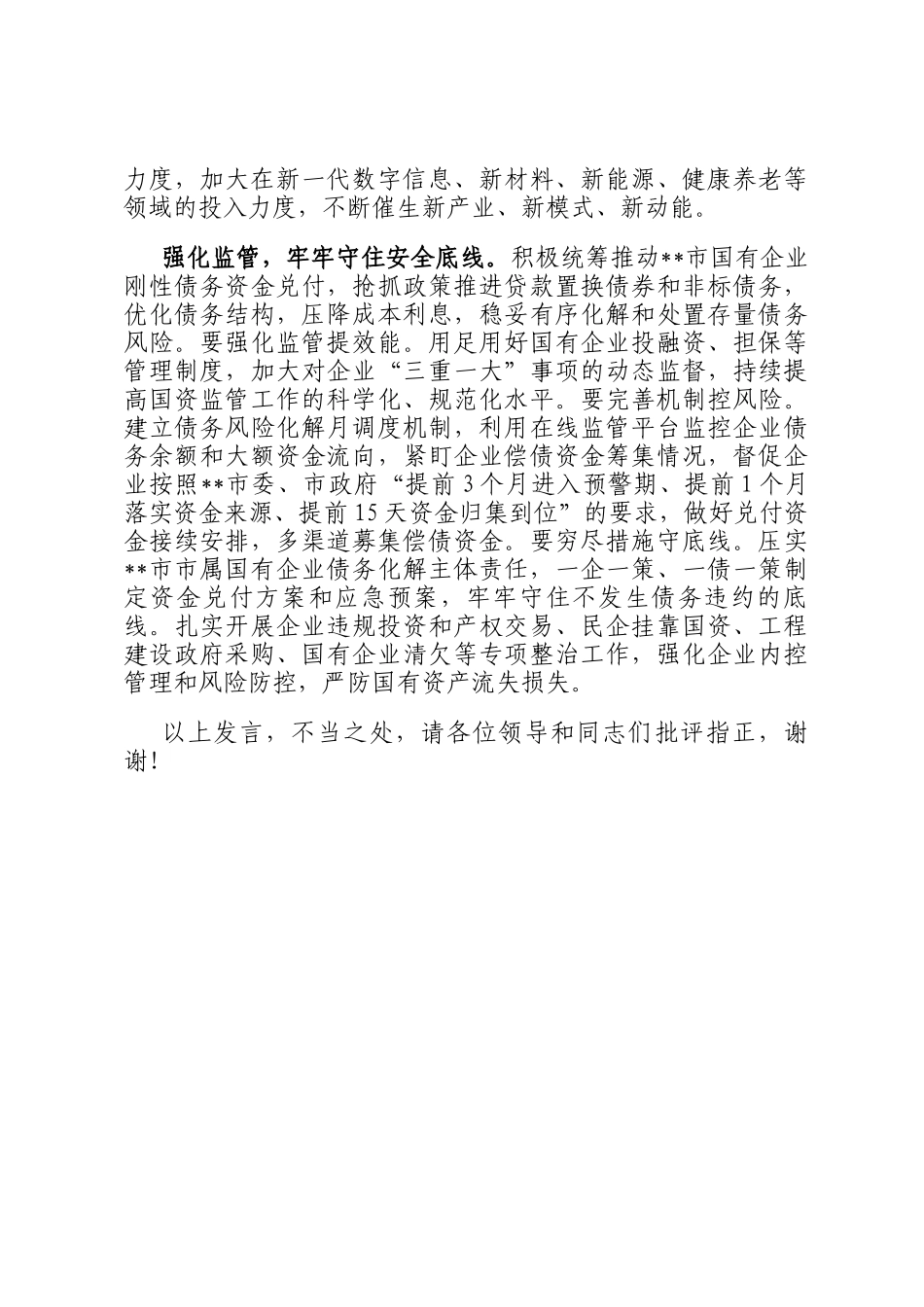 力度，加大在新一代数字信息、新材料、新能源、健康养老等领域的投入力度，不断催生新产业、新模式、新动能。

强化监管，牢牢守住安全底线。积极统筹推动**市国有企业刚性债务资金兑付，抢抓政策推进贷款置换债券和非标债务，优化债务结构，压降成本利息，稳妥有序化解和处置存量债务风险。要强化监管提效能。用足用好国有企业投融资、担保等管理制度，加大对企业“三重一大”事项的动态监督，持续提高国资监管工作的科学化、规范化水平。要完善机制控风险。建立债务风险化解月调度机制，利用在线监管平台监控企业债务余额和大额资金流向，紧盯企业偿债资金筹集情况，督促企业按照**市委、市政府“提前3个月进入预警期、提前1个月落实资金来源、提前15天资金归集到位”的要求，做好兑付资金接续安排，多渠道募集偿债资金。要穷尽措施守底线。压实**市市属国有企业债务化解主体责任，一企一策、一债一策制定资金兑付方案和应急预案，牢牢守住不发生债务违约的底线。扎实开展企业违规投资和产权交易、民企挂靠国资、工程建设政府采购、国有企业清欠等专项整治工作，强化企业内控管理和风险防控，严防国有资产流失损失。

以上发言，不当之处，请各位领导和同志们批评指正，谢谢！